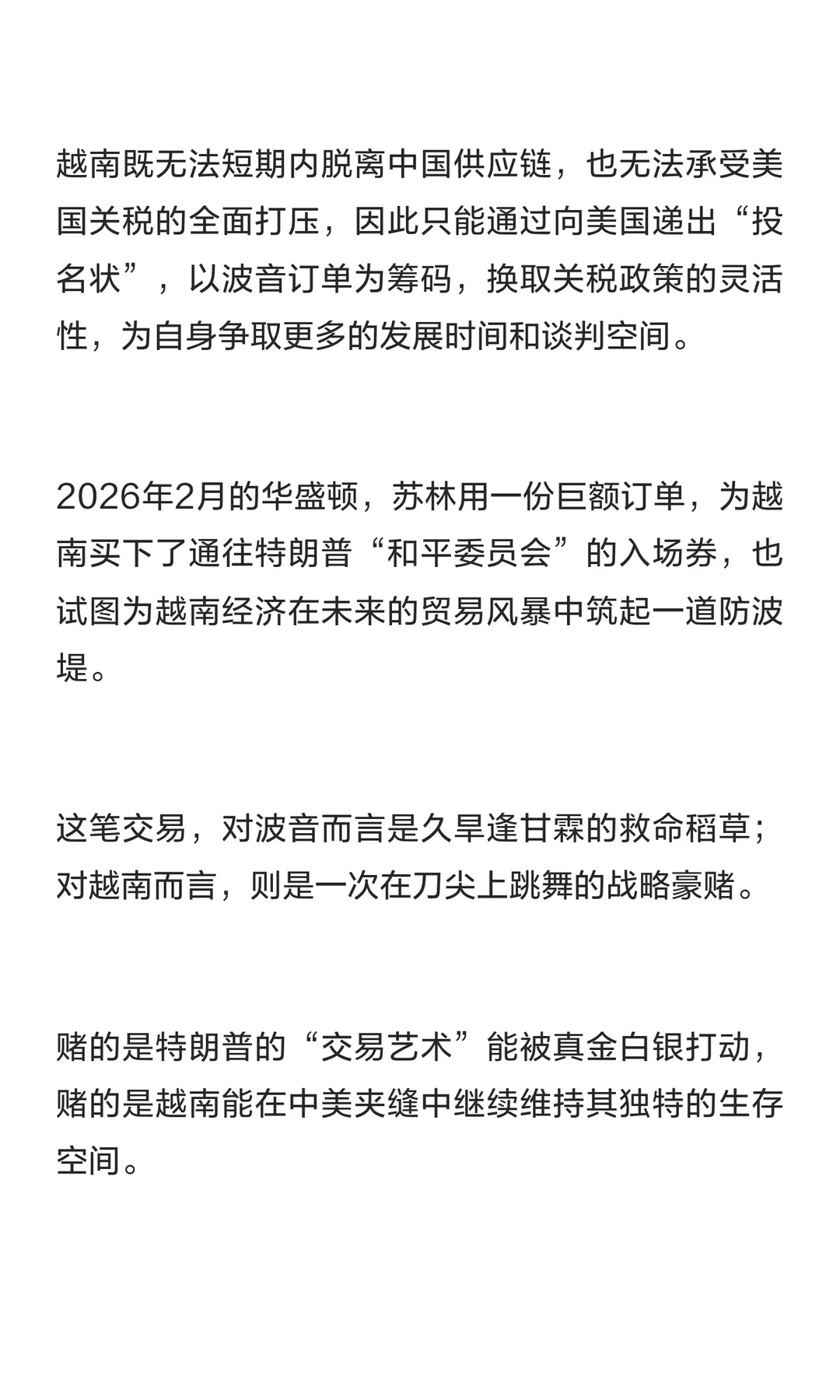 越南既无法短期内脱离中国供应链，也无法承受美国关税的全面打压，因此只能通过向美国递出“投名状”，以波音订单为筹码，换取关税政策的灵活性，为自身争取更多的发展时间和谈判空间。

2026年2月的华盛顿，苏林用一份巨额订单，为越南买下了通往特朗普“和平委员会”的入场券，也试图为越南经济在未来的贸易风暴中筑起一道防波堤。

这笔交易，对波音而言是久旱逢甘霖的救命稻草；对越南而言，则是一次在刀尖上跳舞的战略豪赌。

赌的是特朗普的“交易艺术”能被真金白银打动，赌的是越南能在中美夹缝中继续维持其独特的生存空间。